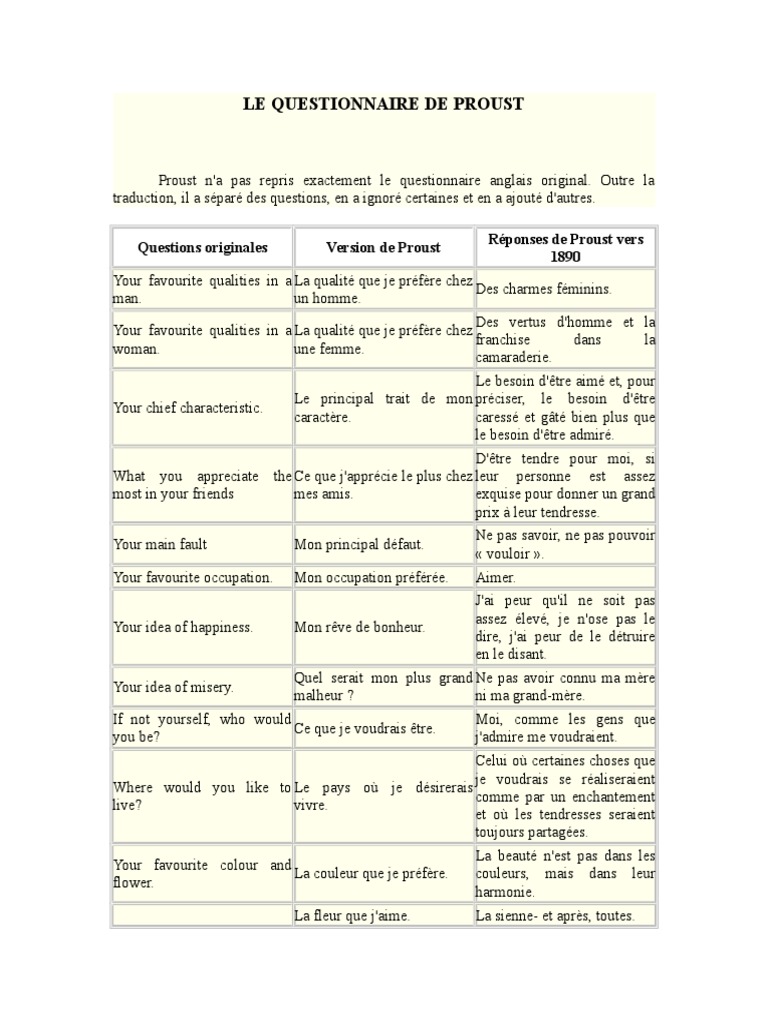 LE QUESTIONNAIRE DE PROUST

Proust n'a pas repris exactement le questionnaire anglais original. Outre la traduction, il a séparé des questions, en a ignoré certaines et en a ajouté d'autres.

| Questions originales | Version de Proust | Réponses de Proust vers 1890 |
|---|---|---|
| Your favourite qualities in a man. | La qualité que je préfère chez un homme. | Des charmes féminins. |
| Your favourite qualities in a woman. | La qualité que je préfère chez une femme. | Des vertus d'homme et la franchise dans la camaraderie. |
| Your chief characteristic. | Le principal trait de mon caractère. | Le besoin d'être aimé et, pour préciser, le besoin d'être caressé et gâté bien plus que le besoin d'être admiré. |
| What you appreciate the most in your friends | Ce que j'apprécie le plus chez mes amis. | D'être tendre pour moi, si leur personne est assez exquise pour donner un grand prix à leur tendresse. |
| Your main fault | Mon principal défaut. | Ne pas savoir, ne pas pouvoir « vouloir ». |
| Your favourite occupation. | Mon occupation préférée. | Aimer. |
| Your idea of happiness. | Mon rêve de bonheur. | J'ai peur qu'il ne soit pas assez élevé, je n'ose pas le dire, j'ai peur de le détruire en le disant. |
| Your idea of misery. | Quel serait mon plus grand malheur ? | Ne pas avoir connu ma mère ni ma grand-mère. |
| If not yourself, who would you be? | Ce que je voudrais être. | Moi, comme les gens que j'admire me voudraient. |
| Where would you like to live? | Le pays où je désirerais vivre. | Celui où certaines choses que je voudrais se réaliseraient comme par un enchantement et où les tendresses seraient toujours partagées. |
| Your favourite colour and flower. | La couleur que je préfère. | La beauté n'est pas dans les couleurs, mais dans leur harmonie. |
|  | La fleur que j'aime. | La sienne- et après, toutes. |